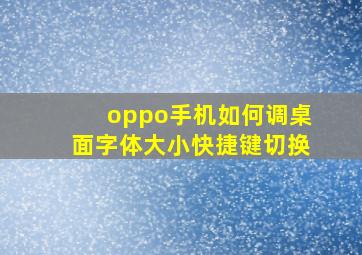 oppo手机如何调桌面字体大小快捷键切换